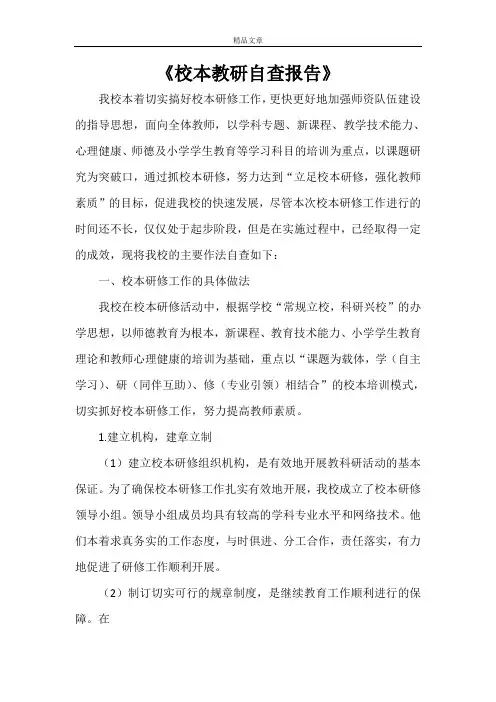 精品文章

《校本教研自查报告》

我校本着切实搞好校本研修工作，更快更好地加强师资队伍建设的指导思想，面向全体教师，以学科专题、新课程、教学技术能力、心理健康、师德及小学学生教育等学习科目的培训为重点，以课题研究为突破口，通过抓校本研修，努力达到“立足校本研修，强化教师素质”的目标，促进我校的快速发展，尽管本次校本研修工作进行的时间还不长，仅仅处于起步阶段，但是在实施过程中，已经取得一定的成效，现将我校的主要作法自查如下：

一、校本研修工作的具体做法

我校在校本研修活动中，根据学校“常规立校，科研兴校”的办学思想，以师德教育为根本，新课程、教育技术能力、小学学生教育理论和教师心理健康的培训为基础，重点以“课题为载体，学（自主学习）、研（同伴互助）、修（专业引领）相结合”的校本培训模式，切实抓好校本研修工作，努力提高教师素质。

1.建立机构，建章立制

（1）建立校本研修组织机构，是有效地开展教科研活动的基本保证。为了确保校本研修工作扎实有效地开展，我校成立了校本研修领导小组。领导小组成员均具有较高的学科专业水平和网络技术。他们本着求真务实的工作态度，与时俱进、分工合作，责任落实，有力地促进了研修工作顺利开展。

（2）制订切实可行的规章制度，是继续教育工作顺利进行的保障。在